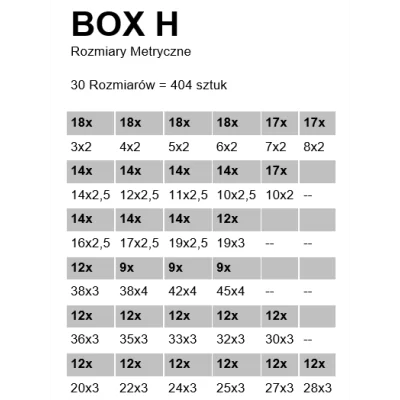 BOX H
Rozmiary Metryczne

30 Rozmiarów = 404 sztuk

| 18x | 18x | 18x | 18x | 17x | 17x |
|---|---|---|---|---|---|
| 3x2 | 4x2 | 5x2 | 6x2 | 7x2 | 8x2 |
| 14x | 14x | 14x | 14x | 17x | |
| 14x2,5 | 12x2,5 | 11x2,5 | 10x2,5 | 10x2 | -- |
| 14x | 14x | 14x | 12x | | |
| 16x2,5 | 17x2,5 | 19x2,5 | 19x3 | -- | -- |
| 12x | 9x | 9x | 9x | | |
| 38x3 | 38x4 | 42x4 | 45x4 | -- | -- |
| 12x | 12x | 12x | 12x | 12x | |
| 36x3 | 35x3 | 33x3 | 32x3 | 30x3 | -- |
| 12x | 12x | 12x | 12x | 12x | 12x |
| 20x3 | 22x3 | 24x3 | 25x3 | 27x3 | 28x3 |